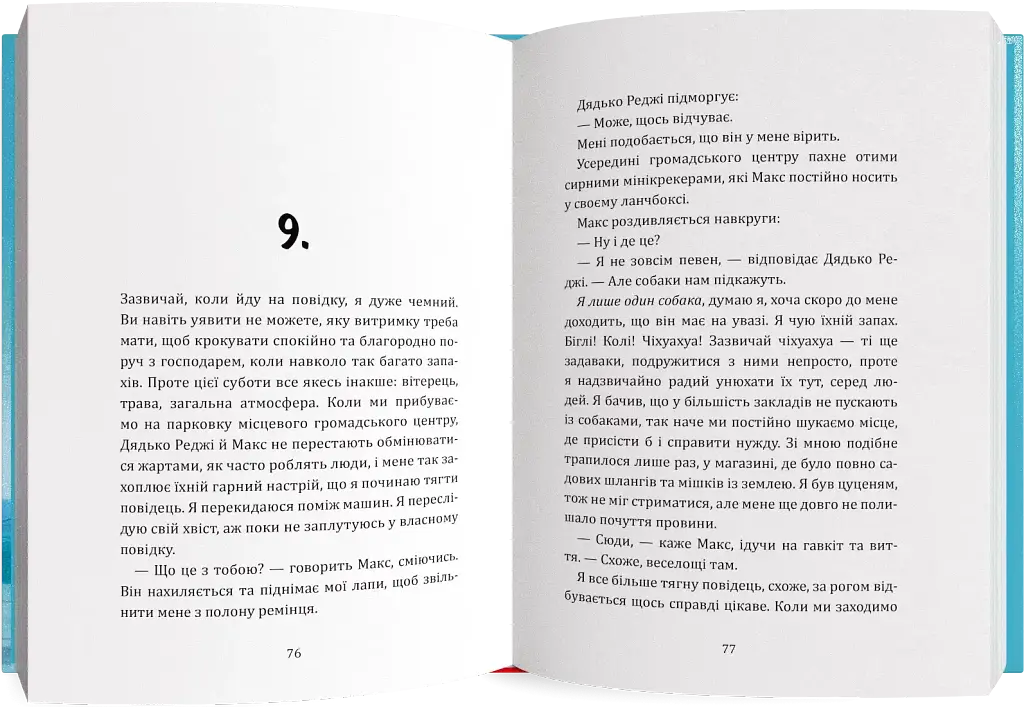 9.

Зазвичай, коли йду на повідку, я дуже чемний. Ви навіть уявити не можете, яку витримку треба мати, щоб крокувати спокійно та благородно поруч з господарем, коли навколо так багато запахів. Проте цієї суботи все якесь інакше: вітерець, трава, загальна атмосфера. Коли ми прибуваємо на парковку місцевого громадського центру, Дядько Реджі й Макс не перестають обмінюватися жартами, як часто роблять люди, і мене так захоплює їхній гарний настрій, що я починаю тягти повідець. Я перекидаюся поміж машин. Я переслідую свій хвіст, аж поки не заплутуюсь у власному повідку.

— Що це з тобою? — говорить Макс, сміючись. Він нахиляється та піднімає мої лапи, щоб звільнити мене з полону ремінця.

76

Дядько Реджі підморгує:

— Може, щось відчуває.

Мені подобається, що він у мене вірить.

Усередині громадського центру пахне отими сирними мінікрекерами, які Макс постійно носить у своєму ланчбоксі.

Макс роздивляється навкруги:

— Ну і де це?

— Я не зовсім певен, — відповідає Дядько Реджі. — Але собаки нам підкажуть.

Я лише один собака, думаю я, хоча скоро до мене доходить, що він має на увазі. Я чую їхній запах. Біглі! Колі! Чіхуахуа! Зазвичай чіхуахуа — ті ще задаваки, подружитися з ними непросто, проте я надзвичайно радий унюхати їх тут, серед людей. Я бачив, що у більшість закладів не пускають із собаками, так наче ми постійно шукаємо місце, де присісти б і справити нужду. Зі мною подібне трапилося лише раз, у магазині, де було повно садових шлангів та мішків із землею. Я був цуценям, тож не міг стриматися, але мене ще довго не полишало почуття провини.

— Сюди, — каже Макс, ідучи на гавкіт та виття. — Схоже, веселощі там.

Я все більше тягну повідець, схоже, за рогом відбувається щось справді цікаве. Коли ми заходимо

77